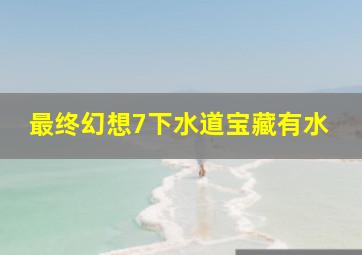 最终幻想7下水道宝藏有水